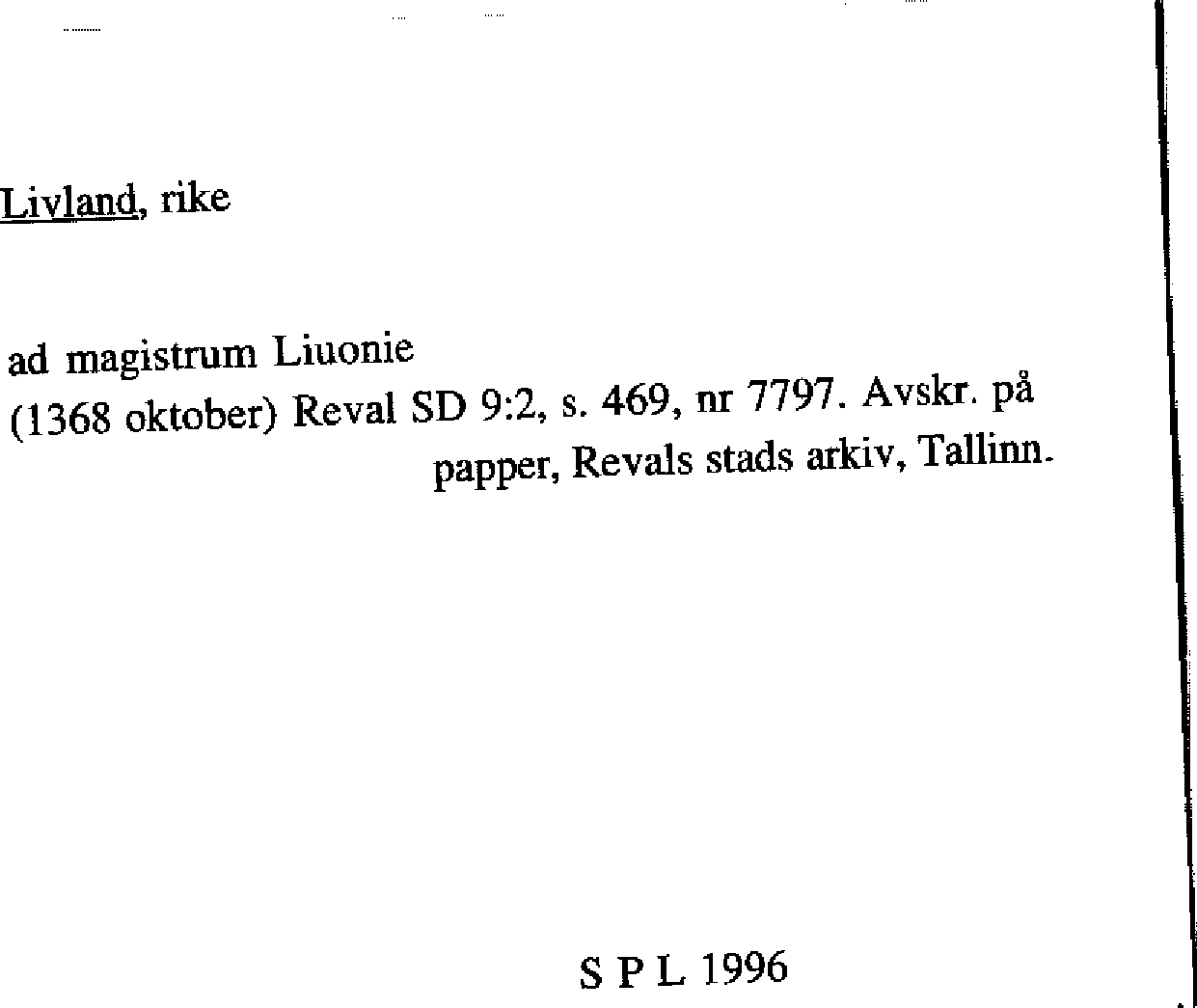 Livland, rike

ad magistrum Liuonie
(1368 oktober) Reval SD 9:2, s. 469, nr 7797. Avskr. på papper, Revals stads arkiv, Tallinn.

S P L 1996